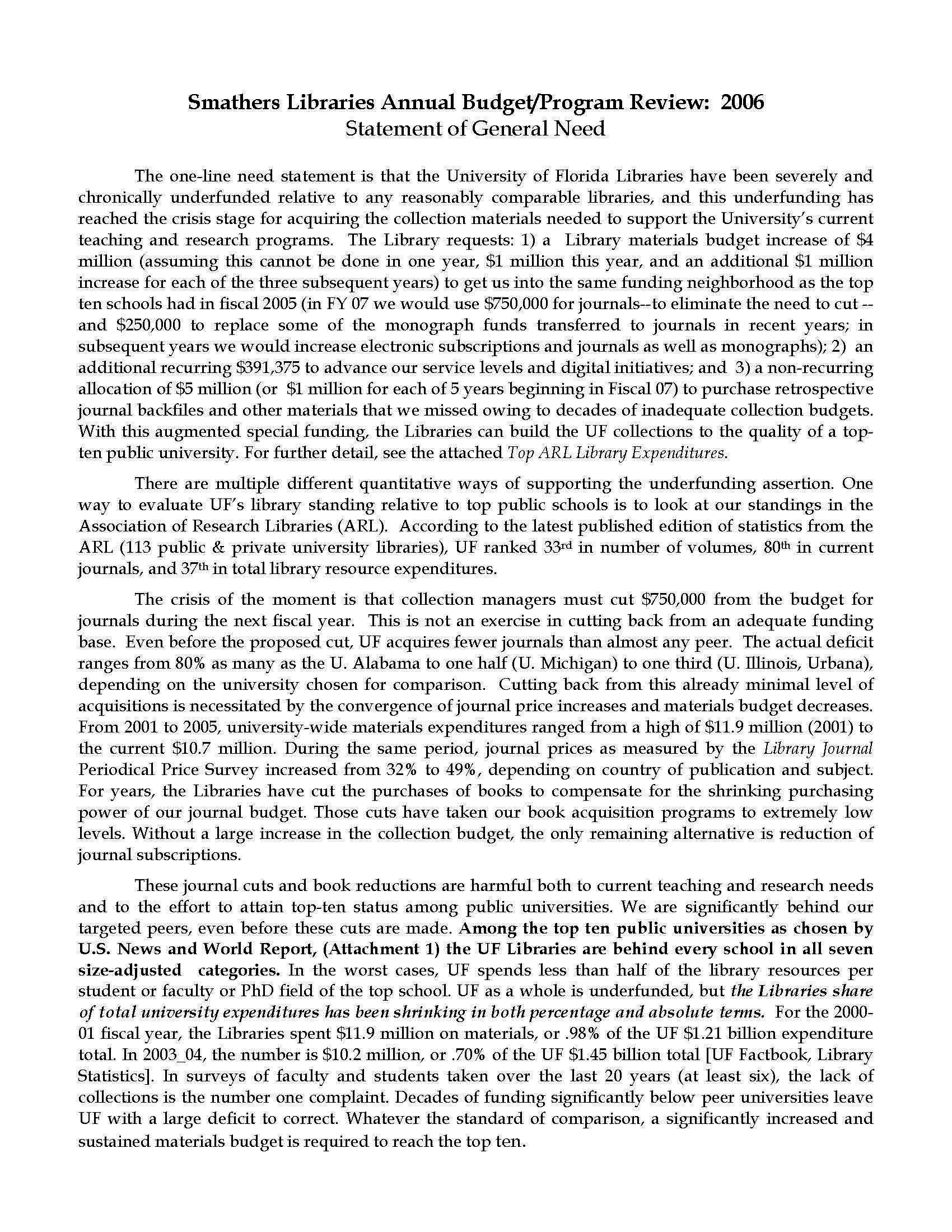 Smathers Libraries Annual Budget/Program Review: 2006
Statement of General Need

The one-line need statement is that the University of Florida Libraries have been severely and chronically underfunded relative to any reasonably comparable libraries, and this underfunding has reached the crisis stage for acquiring the collection materials needed to support the University's current teaching and research programs. The Library requests: 1) a Library materials budget increase of $4 million (assuming this cannot be done in one year, $1 million this year, and an additional $1 million increase for each of the three subsequent years) to get us into the same funding neighborhood as the top ten schools had in fiscal 2005 (in FY 07 we would use $750,000 for journals--to eliminate the need to cut -- and $250,000 to replace some of the monograph funds transferred to journals in recent years; in subsequent years we would increase electronic subscriptions and journals as well as monographs); 2) an additional recurring $391,375 to advance our service levels and digital initiatives; and 3) a non-recurring allocation of $5 million (or $1 million for each of 5 years beginning in Fiscal 07) to purchase retrospective journal backfiles and other materials that we missed owing to decades of inadequate collection budgets. With this augmented special funding, the Libraries can build the UF collections to the quality of a top-ten public university. For further detail, see the attached Top ARL Library Expenditures.

There are multiple different quantitative ways of supporting the underfunding assertion. One way to evaluate UF's library standing relative to top public schools is to look at our standings in the Association of Research Libraries (ARL). According to the latest published edition of statistics from the ARL (113 public & private university libraries), UF ranked 33rd in number of volumes, 80th in current journals, and 37th in total library resource expenditures.

The crisis of the moment is that collection managers must cut $750,000 from the budget for journals during the next fiscal year. This is not an exercise in cutting back from an adequate funding base. Even before the proposed cut, UF acquires fewer journals than almost any peer. The actual deficit ranges from 80% as many as the U. Alabama to one half (U. Michigan) to one third (U. Illinois, Urbana), depending on the university chosen for comparison. Cutting back from this already minimal level of acquisitions is necessitated by the convergence of journal price increases and materials budget decreases. From 2001 to 2005, university-wide materials expenditures ranged from a high of $11.9 million (2001) to the current $10.7 million. During the same period, journal prices as measured by the Library Journal Periodical Price Survey increased from 32% to 49%, depending on country of publication and subject. For years, the Libraries have cut the purchases of books to compensate for the shrinking purchasing power of our journal budget. Those cuts have taken our book acquisition programs to extremely low levels. Without a large increase in the collection budget, the only remaining alternative is reduction of journal subscriptions.

These journal cuts and book reductions are harmful both to current teaching and research needs and to the effort to attain top-ten status among public universities. We are significantly behind our targeted peers, even before these cuts are made. Among the top ten public universities as chosen by U.S. News and World Report, (Attachment 1) the UF Libraries are behind every school in all seven size-adjusted categories. In the worst cases, UF spends less than half of the library resources per student or faculty or PhD field of the top school. UF as a whole is underfunded, but the Libraries share of total university expenditures has been shrinking in both percentage and absolute terms. For the 2000-01 fiscal year, the Libraries spent $11.9 million on materials, or .98% of the UF $1.21 billion expenditure total. In 2003_04, the number is $10.2 million, or .70% of the UF $1.45 billion total [UF Factbook, Library Statistics]. In surveys of faculty and students taken over the last 20 years (at least six), the lack of collections is the number one complaint. Decades of funding significantly below peer universities leave UF with a large deficit to correct. Whatever the standard of comparison, a significantly increased and sustained materials budget is required to reach the top ten.